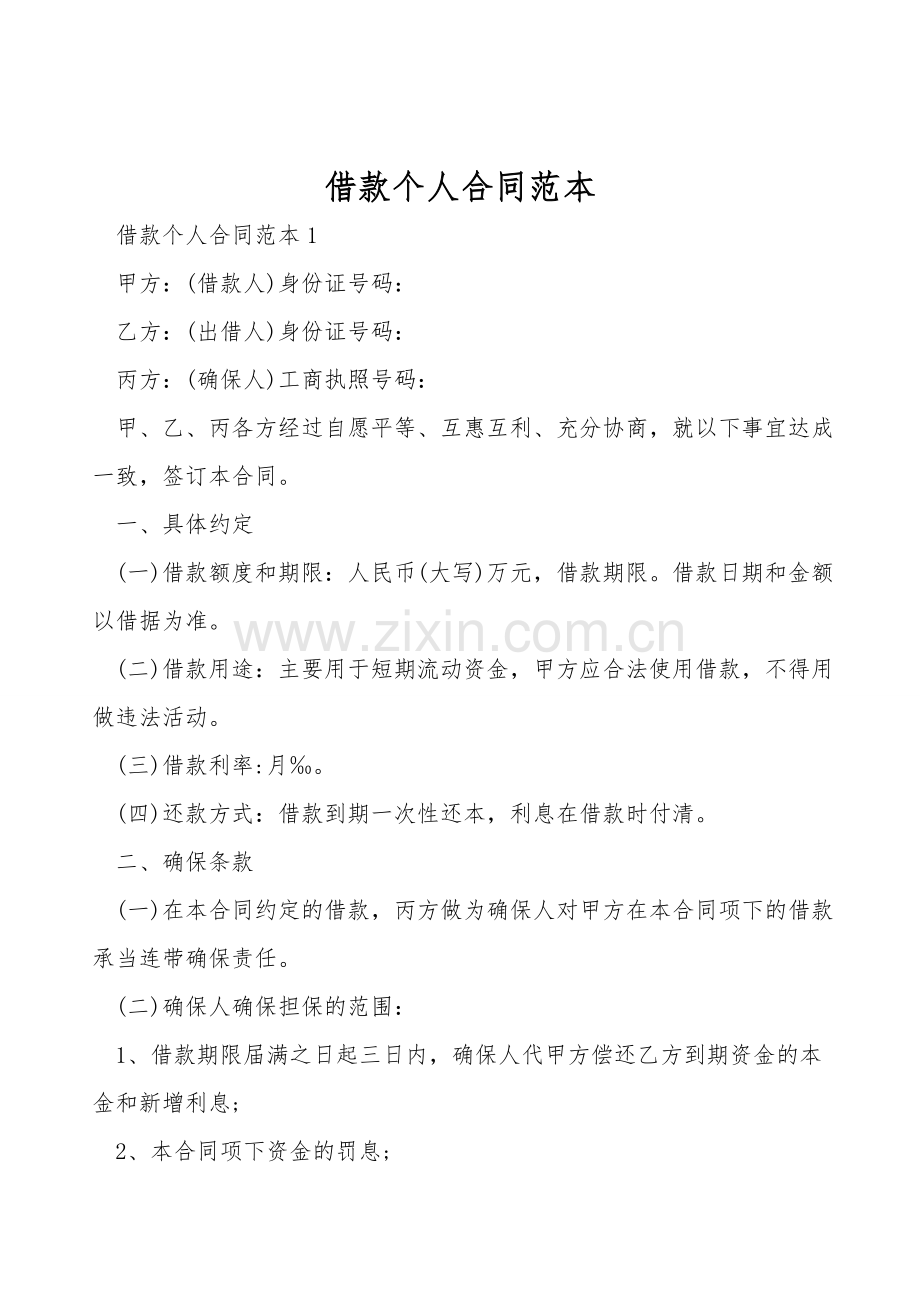 借款个人合同范本

借款个人合同范本1

甲方：(借款人)身份证号码：

乙方：(出借人)身份证号码：

丙方：(确保人)工商执照号码：

甲、乙、丙各方经过自愿平等、互惠互利、充分协商，就以下事宜达成一致，签订本合同。

一、具体约定

(一)借款额度和期限：人民币(大写)万元，借款期限。借款日期和金额以借据为准。

www.zixin.com.cn

(二)借款用途：主要用于短期流动资金，甲方应合法使用借款，不得用做违法活动。

(三)借款利率：月‰。

(四)还款方式：借款到期一次性还本，利息在借款时付清。

二、确保条款

(一)在本合同约定的借款，丙方做为确保人对甲方在本合同项下的借款承当连带确保责任。

(二)确保人确保担保的范围：

1、借款期限届满之日起三日内，确保人代甲方偿还乙方到期资金的本金和新增利息；

2、本合同项下资金的罚息；